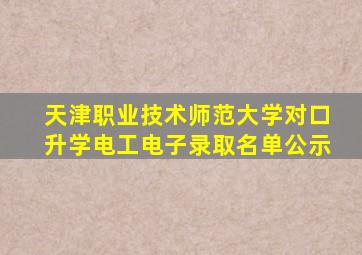 天津职业技术师范大学对口升学电工电子录取名单公示